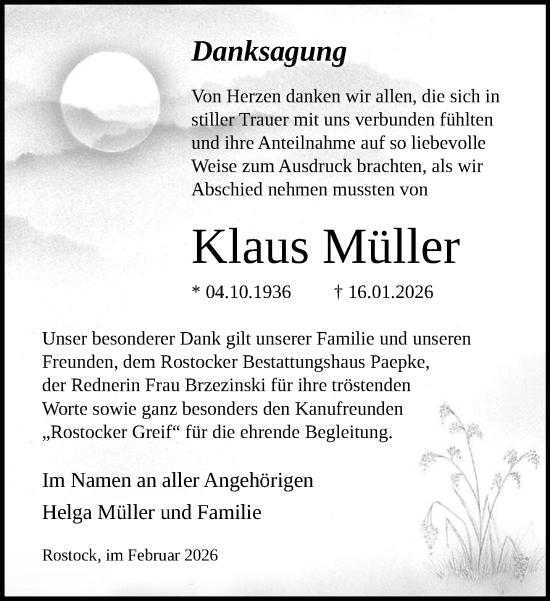 Danksagung

Von Herzen danken wir allen, die sich in stiller Trauer mit uns verbunden fühlten und ihre Anteilnahme auf so liebevolle Weise zum Ausdruck brachten, als wir Abschied nehmen mussten von

Klaus Müller

* 04.10.1936 † 16.01.2026

Unser besonderer Dank gilt unserer Familie und unseren Freunden, dem Rostocker Bestattungshaus Paepke, der Rednerin Frau Brzezinski für ihre tröstenden Worte sowie ganz besonders den Kanufreunden „Rostocker Greif“ für die ehrende Begleitung.

Im Namen an aller Angehörigen

Helga Müller und Familie

Rostock, im Februar 2026